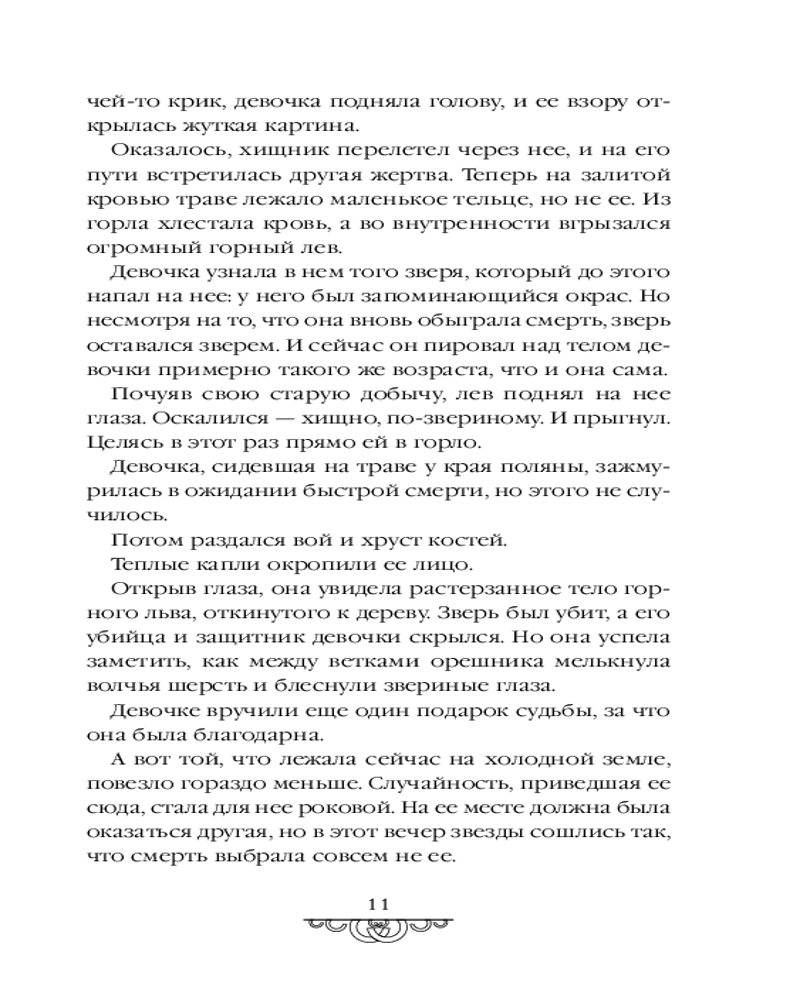 чей-то крик, девочка подняла голову, и ее взору открылась жуткая картина.

Оказалось, хищник перелетел через нее, и на его пути встретилась другая жертва. Теперь на залитой кровью траве лежало маленькое тельце, но не ее. Из горла хлестала кровь, а во внутренности вгрызался огромный горный лев.

Девочка узнала в нем того зверя, который до этого напал на нее: у него был запоминающийся окрас. Но несмотря на то, что она вновь обыграла смерть, зверь оставался зверем. И сейчас он пировал над телом девочки примерно такого же возраста, что и она сама.

Почуяв свою старую добычу, лев поднял на нее глаза. Оскалился — хищно, по-звериному. И прыгнул. Целясь в этот раз прямо ей в горло.

Девочка, сидевшая на траве у края поляны, зажмурилась в ожидании быстрой смерти, но этого не случилось.

Потом раздался вой и хруст костей.

Теплые капли окропили ее лицо.

Открыв глаза, она увидела растерзанное тело горного льва, откинутого к дереву. Зверь был убит, а его убийца и защитник девочки скрылся. Но она успела заметить, как между ветками орешника мелькнула волчья шерсть и блеснули звериные глаза.

Девочке вручили еще один подарок судьбы, за что она была благодарна.

А вот той, что лежала сейчас на холодной земле, повезло гораздо меньше. Случайность, приведшая ее сюда, стала для нее роковой. На ее месте должна была оказаться другая, но в этот вечер звезды сошлись так, что смерть выбрала совсем не ее.

11